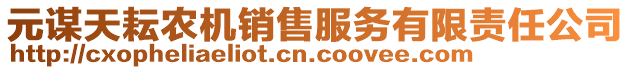 元谋天耘农机销售服务有限责任公司
http://cxopheliaeliot.cn.coovee.com